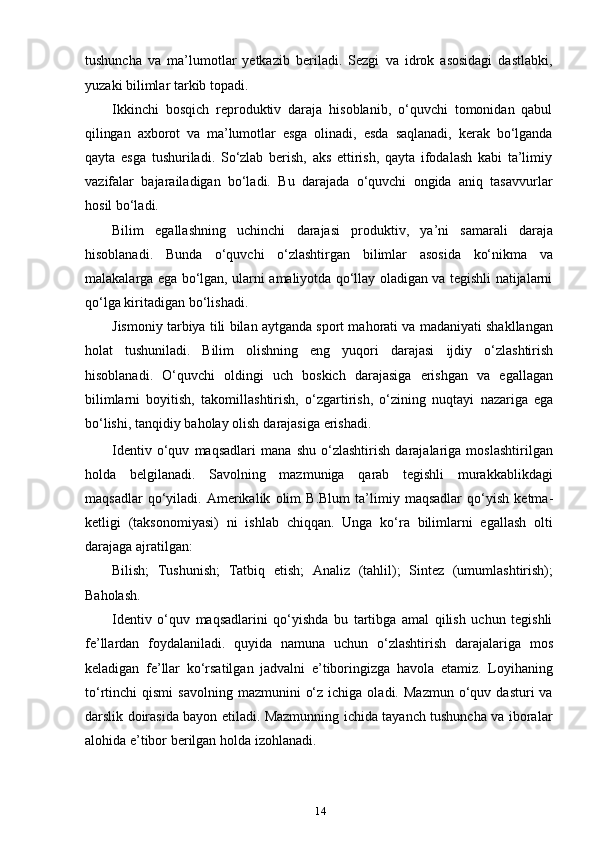 tushuncha va ma’lumotlar yetkazib beriladi. Sezgi va idrok asosidagi dastlabki, yuzaki bilimlar tarkib topadi.

Ikkinchi bosqich reproduktiv daraja hisoblanib, o‘quvchi tomonidan qabul qilingan axborot va ma’lumotlar esga olinadi, esda saqlanadi, kerak bo‘lganda qayta esga tushuriladi. So‘zlab berish, aks ettirish, qayta ifodalash kabi ta’limiy vazifalar bajarailadigan bo‘ladi. Bu darajada o‘quvchi ongida aniq tasavvurlar hosil bo‘ladi.

Bilim egallashning uchinchi darajasi produktiv, ya’ni samarali daraja hisoblanadi. Bunda o‘quvchi o‘zlashtirgan bilimlar asosida ko‘nikma va malakalarga ega bo‘lgan, ularni amaliyotda qo‘llay oladigan va tegishli natijalarni qo‘lga kiritadigan bo‘lishadi.

Jismoniy tarbiya tili bilan aytganda sport mahorati va madaniyati shakllangan holat tushuniladi. Bilim olishning eng yuqori darajasi ijdiy o‘zlashtirish hisoblanadi. O‘quvchi oldingi uch boskich darajasiga erishgan va egallagan bilimlarni boyitish, takomillashtirish, o‘zgartirish, o‘zining nuqtayi nazariga ega bo‘lishi, tanqidiy baholay olish darajasiga erishadi.

Identiv o‘quv maqsadlari mana shu o‘zlashtirish darajalariga moslashtirilgan holda belgilanadi. Savolning mazmuniga qarab tegishli murakkablikdagi maqsadlar qo‘yiladi. Amerikalik olim B.Blum ta’limiy maqsadlar qo‘yish ketma-ketligi (taksonomiyasi) ni ishlab chiqqan. Unga ko‘ra bilimlarni egallash olti darajaga ajratilgan:

Bilish; Tushunish; Tatbiq etish; Analiz (tahlil); Sintez (umumlashtirish); Baholash.

Identiv o‘quv maqsadlarini qo‘yishda bu tartibga amal qilish uchun tegishli fe’llardan foydalaniladi. quyida namuna uchun o‘zlashtirish darajalariga mos keladigan fe’llar ko‘rsatilgan jadvalni e’tiboringizga havola etamiz. Loyihaning to‘rtinchi qismi savolning mazmunini o‘z ichiga oladi. Mazmun o‘quv dasturi va darslik doirasida bayon etiladi. Mazmunning ichida tayanch tushuncha va iboralar alohida e’tibor berilgan holda izohlanadi.

14